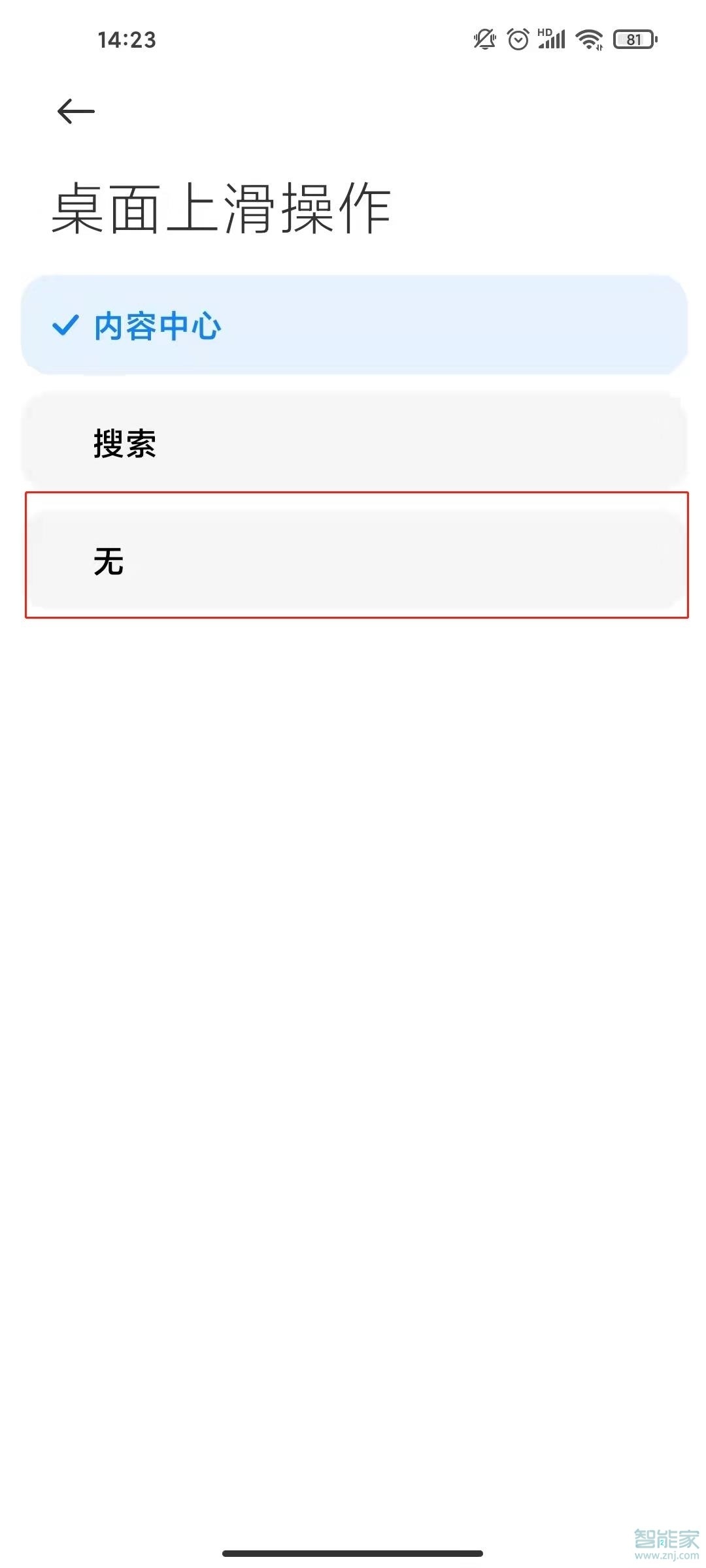 14:23

HD 81

桌面上滑操作

内容中心

搜索

无

智能家
www.znj.com